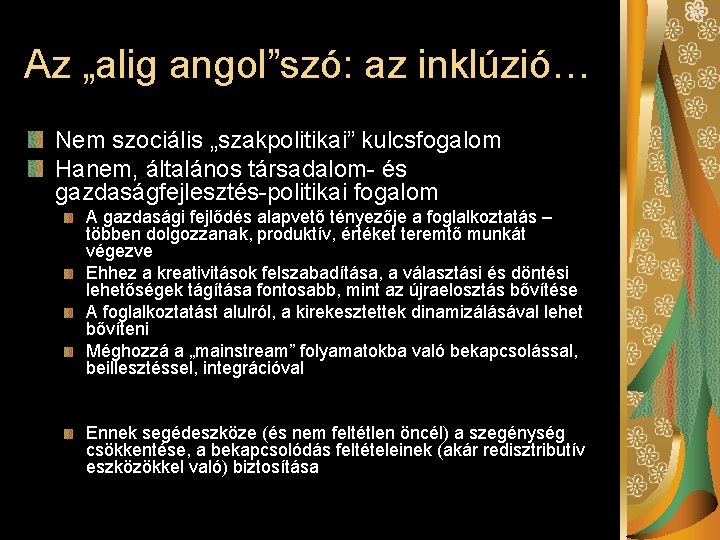 Az „alig angol”szó: az inklúzió…

Nem szociális „szakpolitikai” kulcsfogalom

Hanem, általános társadalom- és gazdaságfejlesztés-politikai fogalom

A gazdasági fejlődés alapvető tényezője a foglalkoztatás – többen dolgozzanak, produktív, értéket teremtő munkát végezve

Ehhez a kreativitások felszabadítása, a választási és döntési lehetőségek tágítása fontosabb, mint az újraelosztás bővítése

A foglalkoztatást alulról, a kirekesztettek dinamizálásával lehet bővíteni

Méghozzá a „mainstream” folyamatokba való bekapcsolással, beillesztéssel, integrációval

Ennek segédeszköze (és nem feltétlen öncél) a szegénység csökkentése, a bekapcsolódás feltételeinek (akár redisztributív eszközökkel való) biztosítása